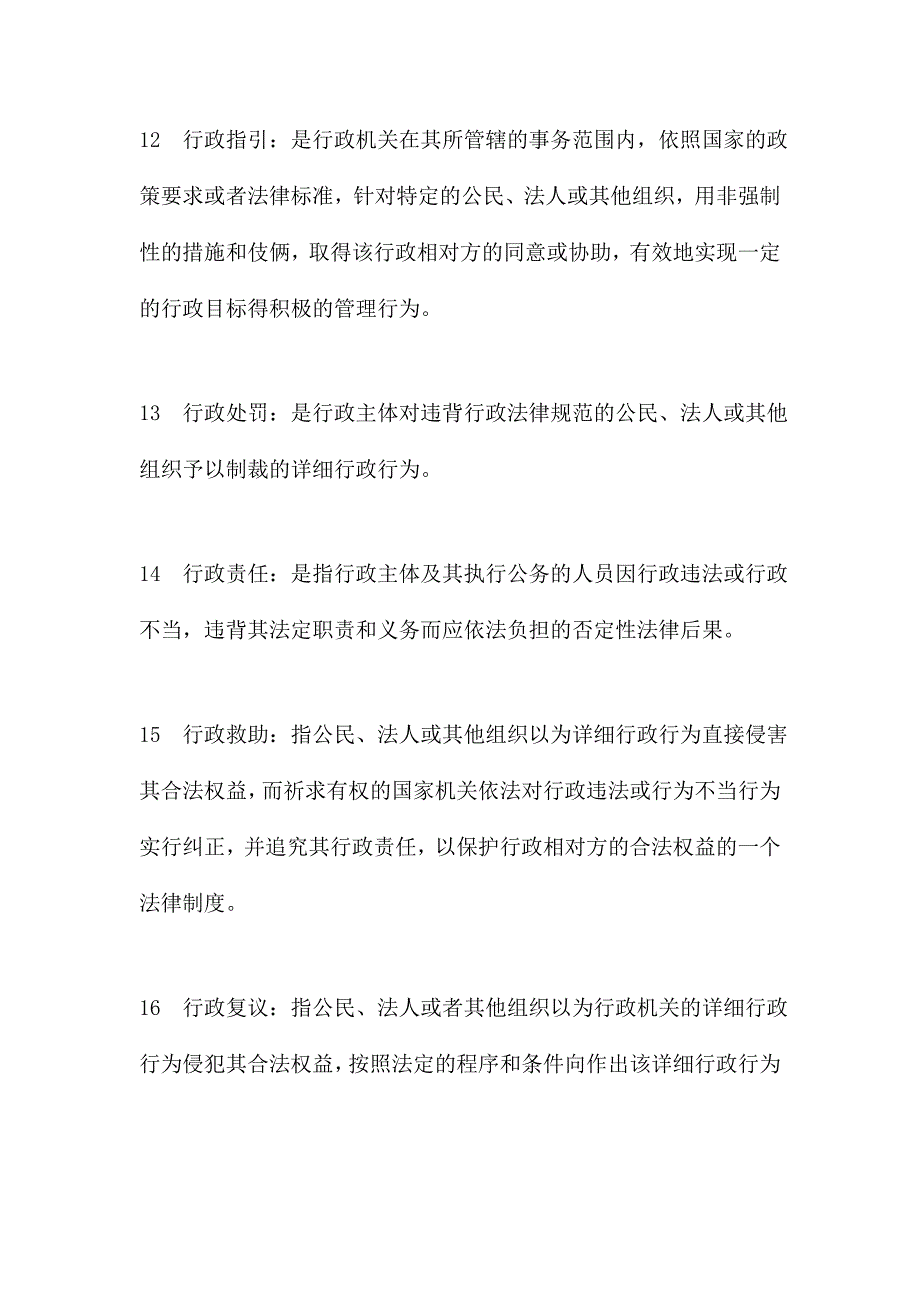 12　行政指引：是行政机关在其所管辖的事务范围内，依照国家的政策要求或者法律标准，针对特定的公民、法人或其他组织，用非强制性的措施和伎俩，取得该行政相对方的同意或协助，有效地实现一定的行政目标得积极的管理行为。

13　行政处罚：是行政主体对违背行政法律规范的公民、法人或其他组织予以制裁的详细行政行为。

14　行政责任：是指行政主体及其执行公务的人员因行政违法或行政不当，违背其法定职责和义务而应依法负担的否定性法律后果。

15　行政救助：指公民、法人或其他组织以为详细行政行为直接侵害其合法权益，而祈求有权的国家机关依法对行政违法或行为不当行为实行纠正，并追究其行政责任，以保护行政相对方的合法权益的一个法律制度。

16　行政复议：指公民、法人或者其他组织以为行政机关的详细行政行为侵犯其合法权益，按照法定的程序和条件向作出该详细行政行为